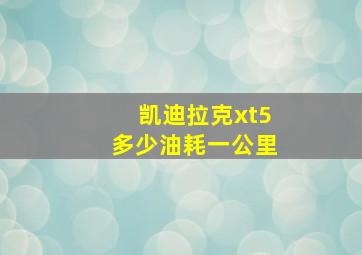 凯迪拉克xt5
多少油耗一公里